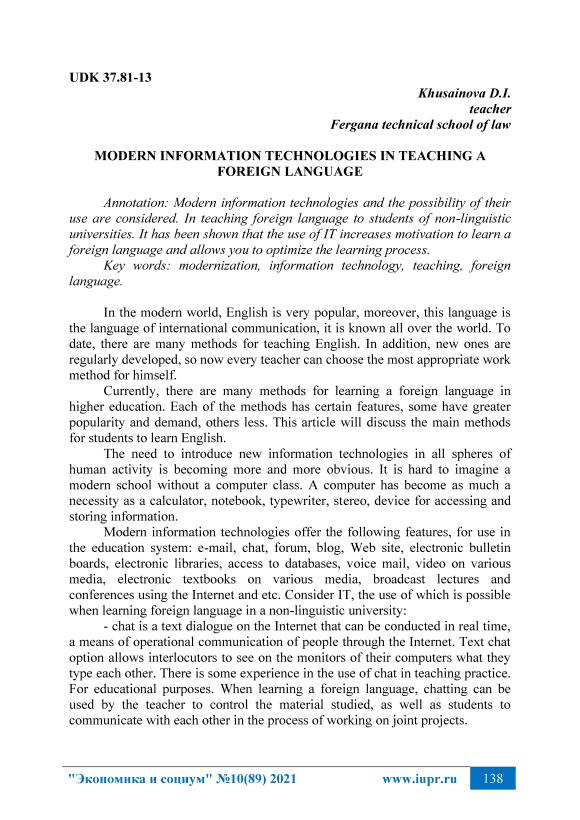 UDK 37.81-13

Khusainova D.I.
teacher
Fergana technical school of law

MODERN INFORMATION TECHNOLOGIES IN TEACHING A FOREIGN LANGUAGE

Annotation: Modern information technologies and the possibility of their use are considered. In teaching foreign language to students of non-linguistic universities. It has been shown that the use of IT increases motivation to learn a foreign language and allows you to optimize the learning process.
Key words: modernization, information technology, teaching, foreign language.

In the modern world, English is very popular, moreover, this language is the language of international communication, it is known all over the world. To date, there are many methods for teaching English. In addition, new ones are regularly developed, so now every teacher can choose the most appropriate work method for himself.

Currently, there are many methods for learning a foreign language in higher education. Each of the methods has certain features, some have greater popularity and demand, others less. This article will discuss the main methods for students to learn English.

The need to introduce new information technologies in all spheres of human activity is becoming more and more obvious. It is hard to imagine a modern school without a computer class. A computer has become as much a necessity as a calculator, notebook, typewriter, stereo, device for accessing and storing information.

Modern information technologies offer the following features, for use in the education system: e-mail, chat, forum, blog, Web site, electronic bulletin boards, electronic libraries, access to databases, voice mail, video on various media, electronic textbooks on various media, broadcast lectures and conferences using the Internet and etc. Consider IT, the use of which is possible when learning foreign language in a non-linguistic university:

- chat is a text dialogue on the Internet that can be conducted in real time, a means of operational communication of people through the Internet. Text chat option allows interlocutors to see on the monitors of their computers what they type each other. There is some experience in the use of chat in teaching practice. For educational purposes. When learning a foreign language, chatting can be used by the teacher to control the material studied, as well as students to communicate with each other in the process of working on joint projects.

"Экономика и социум" №10(89) 2021 www.iupr.ru 138